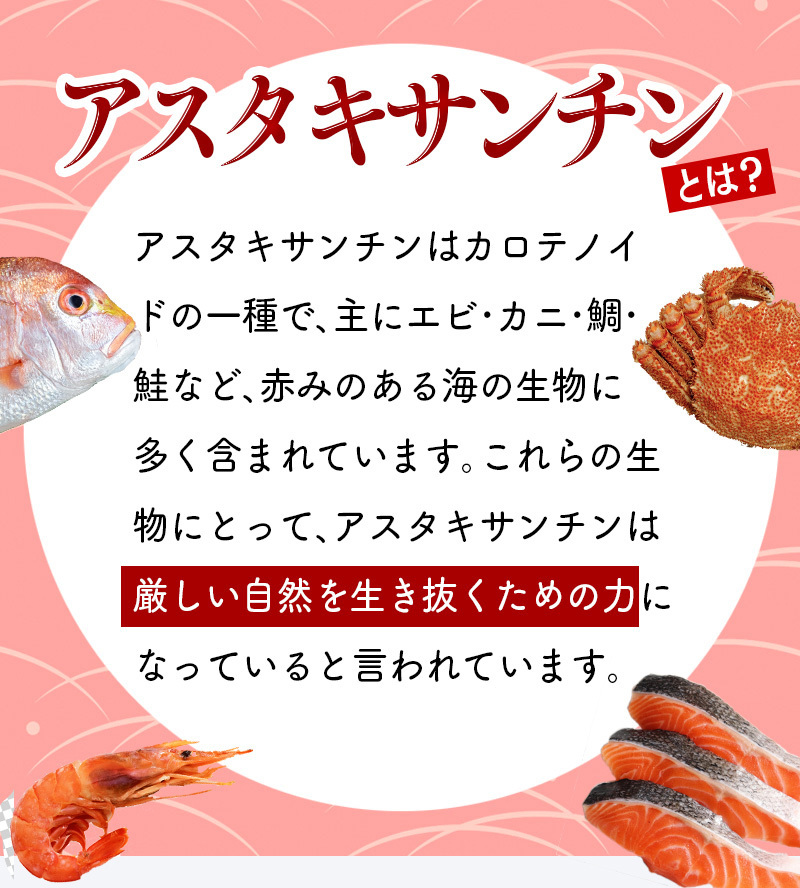 アスタキサンチン

とは?

アスタキサンチンはカロテノイドの一種で、主にエビ・カニ・鯛・鮭など、赤みのある海の生物に多く含まれています。これらの生物にとって、アスタキサンチンは厳しい自然を生き抜くための力になっていると言われています。